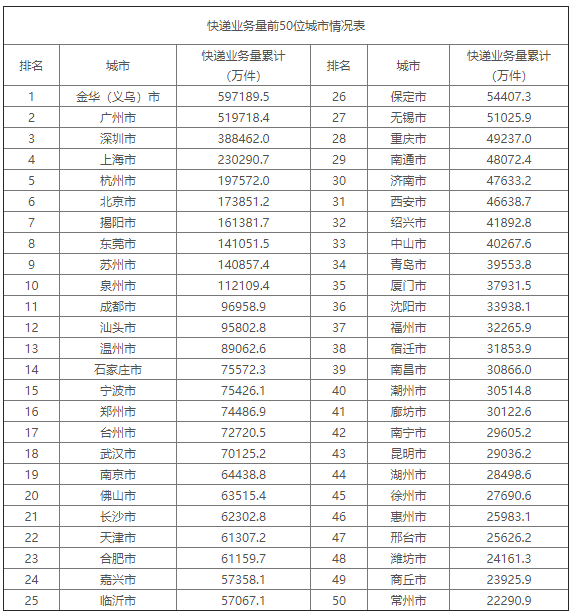 快递业务量前50位城市情况表

| 排名 | 城市 | 快递业务量累计（万件） | 排名 | 城市 | 快递业务量累计（万件） |
|---|---|---|---|---|---|
| 1 | 金华（义乌）市 | 597189.5 | 26 | 保定市 | 54407.3 |
| 2 | 广州市 | 519718.4 | 27 | 无锡市 | 51025.9 |
| 3 | 深圳市 | 388462.0 | 28 | 重庆市 | 49237.0 |
| 4 | 上海市 | 230290.7 | 29 | 南通市 | 48072.4 |
| 5 | 杭州市 | 197572.0 | 30 | 济南市 | 47633.2 |
| 6 | 北京市 | 173851.2 | 31 | 西安市 | 46638.7 |
| 7 | 揭阳市 | 161381.7 | 32 | 绍兴市 | 41892.8 |
| 8 | 东莞市 | 141051.5 | 33 | 中山市 | 40267.6 |
| 9 | 苏州市 | 140857.4 | 34 | 青岛市 | 39553.8 |
| 10 | 泉州市 | 112109.4 | 35 | 厦门市 | 37931.5 |
| 11 | 成都市 | 96958.9 | 36 | 沈阳市 | 33938.1 |
| 12 | 汕头市 | 95802.8 | 37 | 福州市 | 32265.9 |
| 13 | 温州市 | 89062.6 | 38 | 宿迁市 | 31853.9 |
| 14 | 石家庄市 | 75572.3 | 39 | 南昌市 | 30866.0 |
| 15 | 宁波市 | 75426.1 | 40 | 潮州市 | 30514.8 |
| 16 | 郑州市 | 74486.9 | 41 | 廊坊市 | 30122.6 |
| 17 | 台州市 | 72720.5 | 42 | 南宁市 | 29605.2 |
| 18 | 武汉市 | 70125.2 | 43 | 昆明市 | 29036.2 |
| 19 | 南京市 | 64438.8 | 44 | 湖州市 | 28498.6 |
| 20 | 佛山市 | 63515.4 | 45 | 徐州市 | 27690.6 |
| 21 | 长沙市 | 62302.8 | 46 | 惠州市 | 25983.1 |
| 22 | 天津市 | 61307.2 | 47 | 邢台市 | 25626.2 |
| 23 | 合肥市 | 61159.7 | 48 | 潍坊市 | 24161.3 |
| 24 | 嘉兴市 | 57358.1 | 49 | 商丘市 | 23925.9 |
| 25 | 临沂市 | 57067.1 | 50 | 常州市 | 22290.9 |